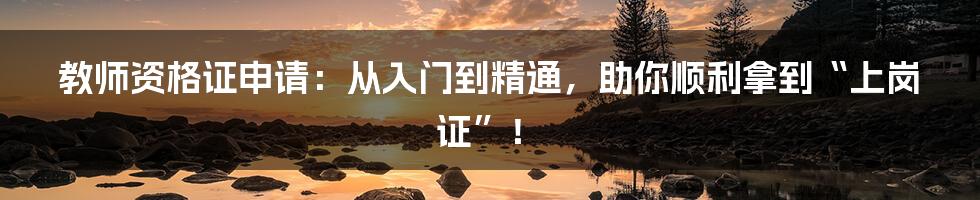 教师资格证申请：从入门到精通，助你顺利拿到“上岗证”！